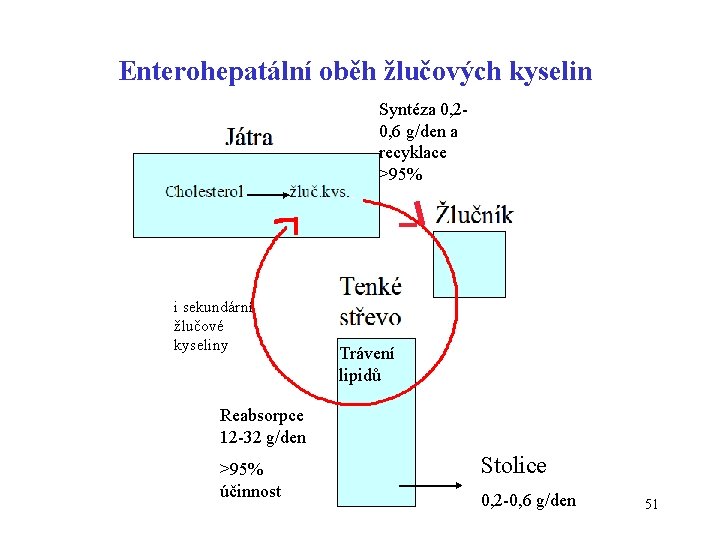 Enterohepatální oběh žlučových kyselin

Syntéza 0,2-0,6 g/den a recyklace >95%

Játra

Cholesterol žluč.kys.

Žlučník

Tenké střevo

i sekundární žlučové kyseliny

Trávení lipidů

Reabsorpce 12-32 g/den

>95% účinnost

Stolice

0,2-0,6 g/den

51